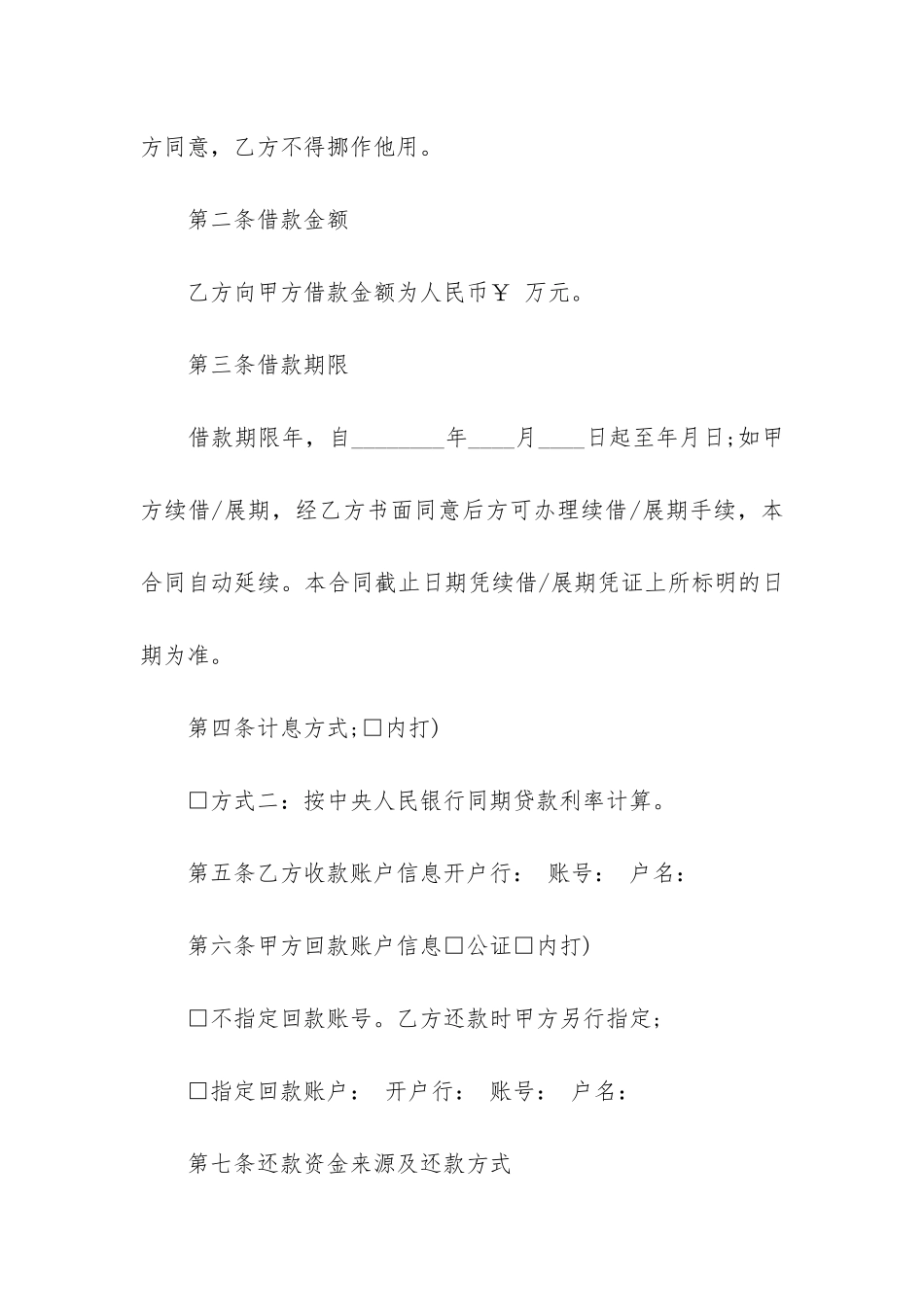 方同意，乙方不得挪作他用。

第二条借款金额

乙方向甲方借款金额为人民币￥ 万元。

第三条借款期限

借款期限年，自________年____月____日起至年月日;如甲方续借/展期，经乙方书面同意后方可办理续借/展期手续，本合同自动延续。本合同截止日期凭续借/展期凭证上所标明的日期为准。

第四条计息方式;□内打)

□方式二：按中央人民银行同期贷款利率计算。

第五条乙方收款账户信息开户行： 账号： 户名：

第六条甲方回款账户信息□公证□内打)

□不指定回款账号。乙方还款时甲方另行指定;

□指定回款账户： 开户行： 账号： 户名：

第七条还款资金来源及还款方式